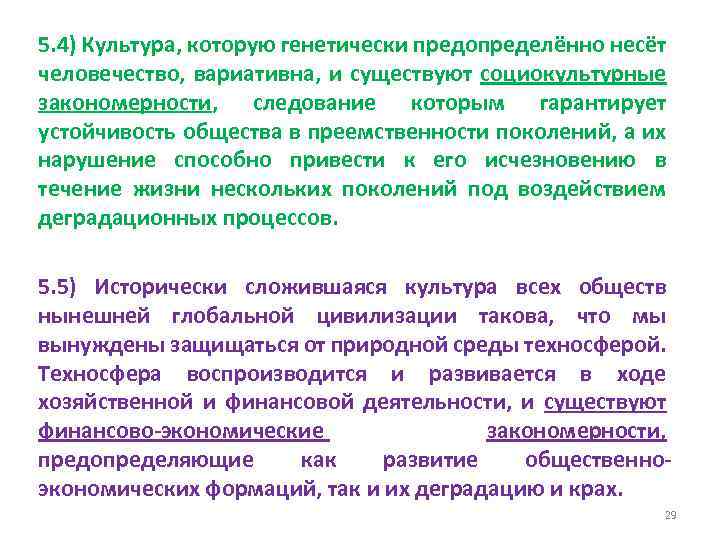 5.4) Культура, которую генетически предопределённо несёт человечество, вариативна, и существуют социокультурные закономерности, следование которым гарантирует устойчивость общества в преемственности поколений, а их нарушение способно привести к его исчезновению в течение жизни нескольких поколений под воздействием деградационных процессов.

5.5) Исторически сложившаяся культура всех обществ нынешней глобальной цивилизации такова, что мы вынуждены защищаться от природной среды техносферой. Техносфера воспроизводится и развивается в ходе хозяйственной и финансовой деятельности, и существуют финансово-экономические закономерности, предопределяющие как развитие общественно-экономических формаций, так и их деградацию и крах.

29